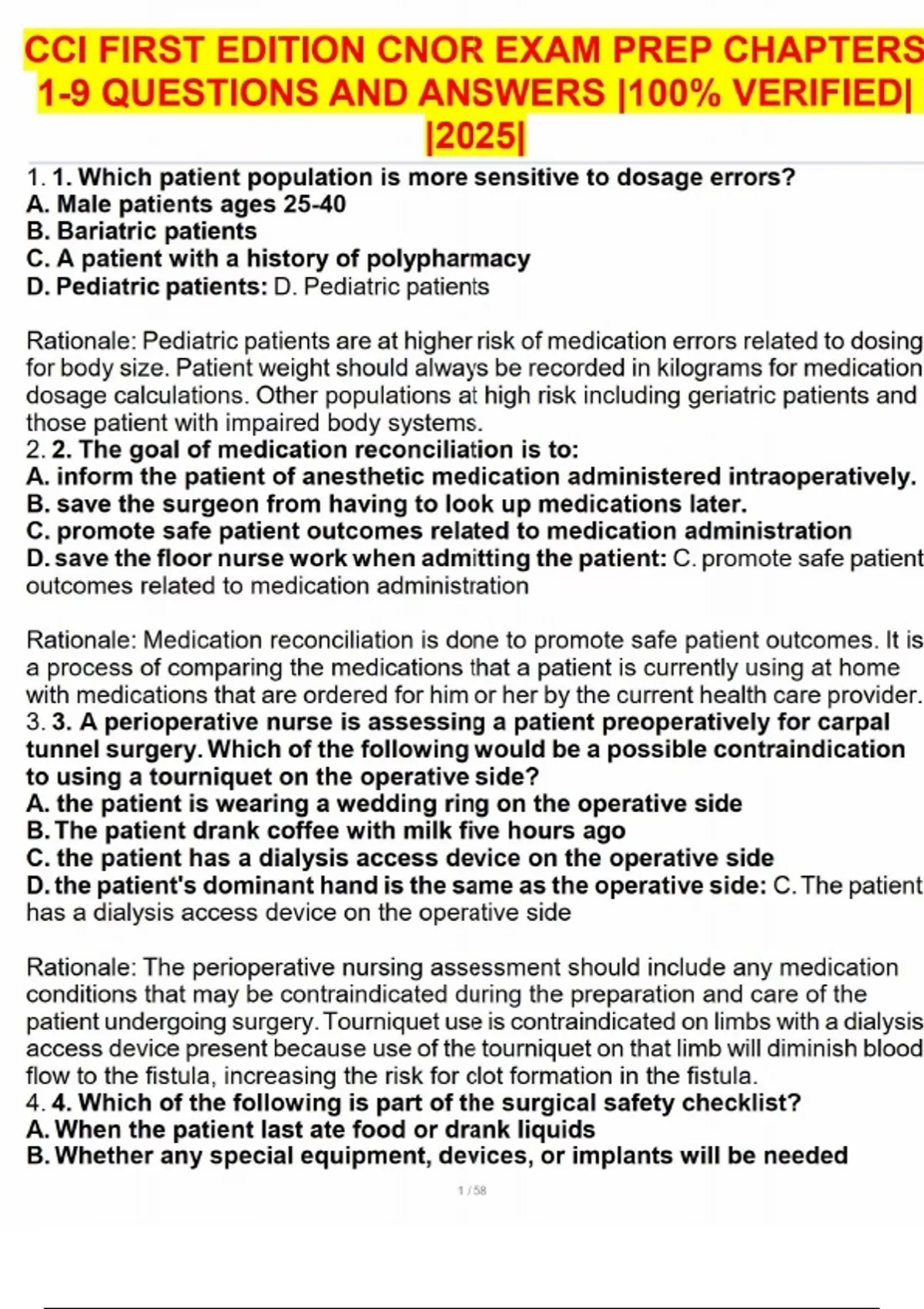 CCI FIRST EDITION CNOR EXAM PREP CHAPTERS 1-9 QUESTIONS AND ANSWERS |100% VERIFIED| |2025|

1. 1. Which patient population is more sensitive to dosage errors?
A. Male patients ages 25-40
B. Bariatric patients
C. A patient with a history of polypharmacy
D. Pediatric patients: D. Pediatric patients

Rationale: Pediatric patients are at higher risk of medication errors related to dosing for body size. Patient weight should always be recorded in kilograms for medication dosage calculations. Other populations at high risk including geriatric patients and those patient with impaired body systems.
2. 2. The goal of medication reconciliation is to:
A. inform the patient of anesthetic medication administered intraoperatively.
B. save the surgeon from having to look up medications later.
C. promote safe patient outcomes related to medication administration
D. save the floor nurse work when admitting the patient: C. promote safe patient outcomes related to medication administration

Rationale: Medication reconciliation is done to promote safe patient outcomes. It is a process of comparing the medications that a patient is currently using at home with medications that are ordered for him or her by the current health care provider.
3. 3. A perioperative nurse is assessing a patient preoperatively for carpal tunnel surgery. Which of the following would be a possible contraindication to using a tourniquet on the operative side?
A. the patient is wearing a wedding ring on the operative side
B. The patient drank coffee with milk five hours ago
C. the patient has a dialysis access device on the operative side
D. the patient's dominant hand is the same as the operative side: C. The patient has a dialysis access device on the operative side

Rationale: The perioperative nursing assessment should include any medication conditions that may be contraindicated during the preparation and care of the patient undergoing surgery. Tourniquet use is contraindicated on limbs with a dialysis access device present because use of the tourniquet on that limb will diminish blood flow to the fistula, increasing the risk for clot formation in the fistula.
4. 4. Which of the following is part of the surgical safety checklist?
A. When the patient last ate food or drank liquids
B. Whether any special equipment, devices, or implants will be needed

1 / 58